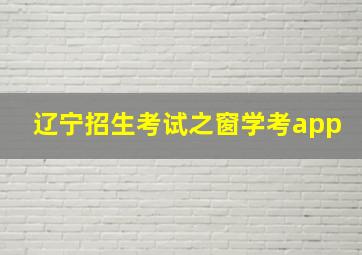 辽宁招生考试之窗学考app